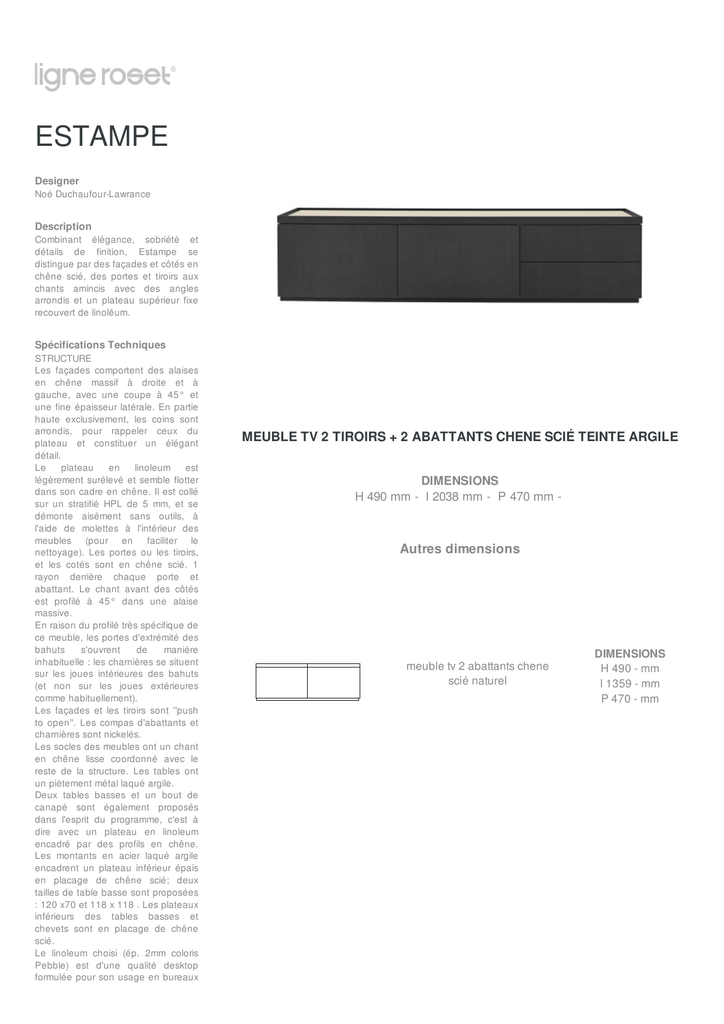 ligne roset®

ESTAMPE

Designer
Noé Duchaufour-Lawrance

Description
Combinant élégance, sobriété et détails de finition, Estampe se distingue par des façades et côtés en chêne scié, des portes et tiroirs aux chants amincis avec des angles arrondis et un plateau supérieur fixe recouvert de linoléum.

Spécifications Techniques
STRUCTURE
Les façades comportent des alaises en chêne massif à droite et à gauche, avec une coupe à 45° et une fine épaisseur latérale. En partie haute exclusivement, les coins sont arrondis, pour rappeler ceux du plateau et constituer un élégant détail.
Le plateau en linoleum est légèrement surélevé et semble flotter dans son cadre en chêne. Il est collé sur un stratifié HPL de 5 mm, et se démonte aisément sans outils, à l'aide de molettes à l'intérieur des meubles (pour en faciliter le nettoyage). Les portes ou les tiroirs, et les cotés sont en chêne scié. 1 rayon derrière chaque porte et abattant. Le chant avant des côtés est profilé à 45° dans une alaise massive.
En raison du profilé très spécifique de ce meuble, les portes d'extrémité des bahuts s'ouvrent de manière inhabituelle : les charnières se situent sur les joues intérieures des bahuts (et non sur les joues extérieures comme habituellement).
Les façades et les tiroirs sont "push to open". Les compas d'abattants et charnières sont nickelés.
Les socles des meubles ont un chant en chêne lisse coordonné avec le reste de la structure. Les tables ont un piètement métal laqué argile.
Deux tables basses et un bout de canapé sont également proposés dans l'esprit du programme, c'est à dire avec un plateau en linoleum encadré par des profils en chêne.
Les montants en acier laqué argile encadrent un plateau inférieur épais en placage de chêne scié; deux tailles de table basse sont proposées : 120 x70 et 118 x 118 . Les plateaux inférieurs des tables basses et chevets sont en placage de chêne scié.
Le linoleum choisi (ép. 2mm coloris Pebble) est d'une qualité desktop formulée pour son usage en bureaux

MEUBLE TV 2 TIROIRS + 2 ABATTANTS CHENE SCIÉ TEINTE ARGILE

DIMENSIONS
H 490 mm - l 2038 mm - P 470 mm -

Autres dimensions

meuble tv 2 abattants chene scié naturel

DIMENSIONS
H 490 - mm
l 1359 - mm
P 470 - mm